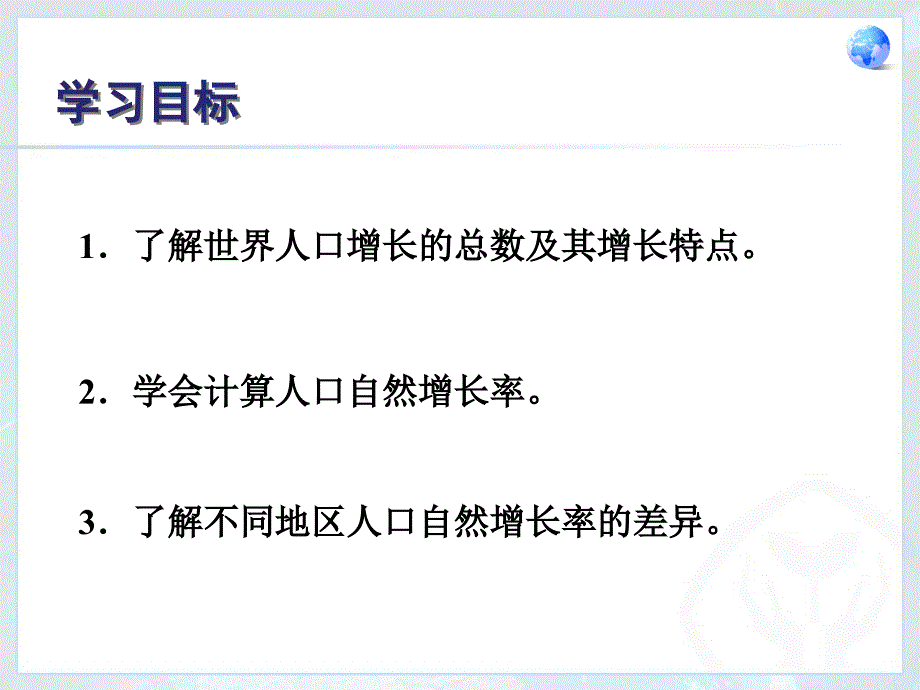 学习目标

1．了解世界人口增长的总数及其增长特点。

2．学会计算人口自然增长率。

3．了解不同地区人口自然增长率的差异。